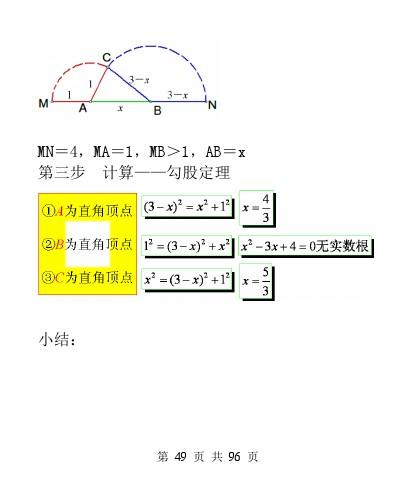 C
$3-x$
1
1
$3-x$
M
A
$x$
B
N

MN＝4，MA＝1，MB＞1，AB＝x
第三步　计算——勾股定理

①$A$为直角顶点 $(3-x)^2=x^2+1^2$ $x=\frac{4}{3}$

②$B$为直角顶点 $1^2=(3-x)^2+x^2$ $x^2-3x+4=0$无实数根

③$C$为直角顶点 $x^2=(3-x)^2+1^2$ $x=\frac{5}{3}$

小结：

第 49 页 共 96 页